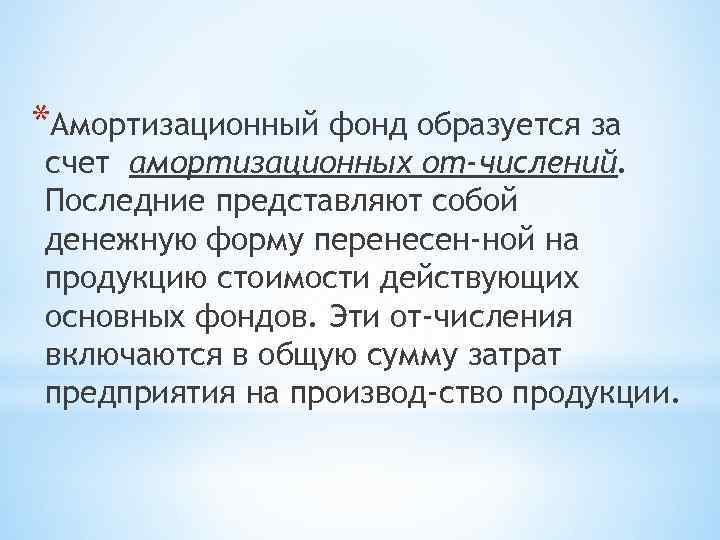 *Амортизационный фонд образуется за счет амортизационных от-числений. Последние представляют собой денежную форму перенесен-ной на продукцию стоимости действующих основных фондов. Эти от-числения включаются в общую сумму затрат предприятия на производ-ство продукции.